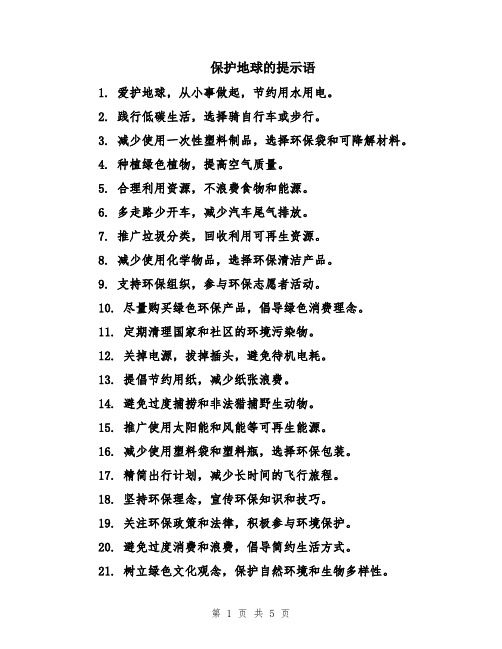 保护地球的提示语

1. 爱护地球，从小事做起，节约用水用电。

2. 践行低碳生活，选择骑自行车或步行。

3. 减少使用一次性塑料制品，选择环保袋和可降解材料。

4. 种植绿色植物，提高空气质量。

5. 合理利用资源，不浪费食物和能源。

6. 多走路少开车，减少汽车尾气排放。

7. 推广垃圾分类，回收利用可再生资源。

8. 减少使用化学物品，选择环保清洁产品。

9. 支持环保组织，参与环保志愿者活动。

10. 尽量购买绿色环保产品，倡导绿色消费理念。

11. 定期清理国家和社区的环境污染物。

12. 关掉电源，拔掉插头，避免待机电耗。

13. 提倡节约用纸，减少纸张浪费。

14. 避免过度捕捞和非法猎捕野生动物。

15. 推广使用太阳能和风能等可再生能源。

16. 减少使用塑料袋和塑料瓶，选择环保包装。

17. 精简出行计划，减少长时间的飞行旅程。

18. 坚持环保理念，宣传环保知识和技巧。

19. 关注环保政策和法律，积极参与环境保护。

20. 避免过度消费和浪费，倡导简约生活方式。

21. 树立绿色文化观念，保护自然环境和生物多样性。

第 1 页 共 5 页